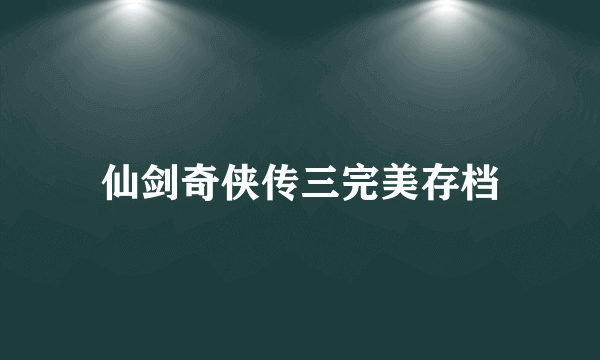 仙剑奇侠传三完美存档